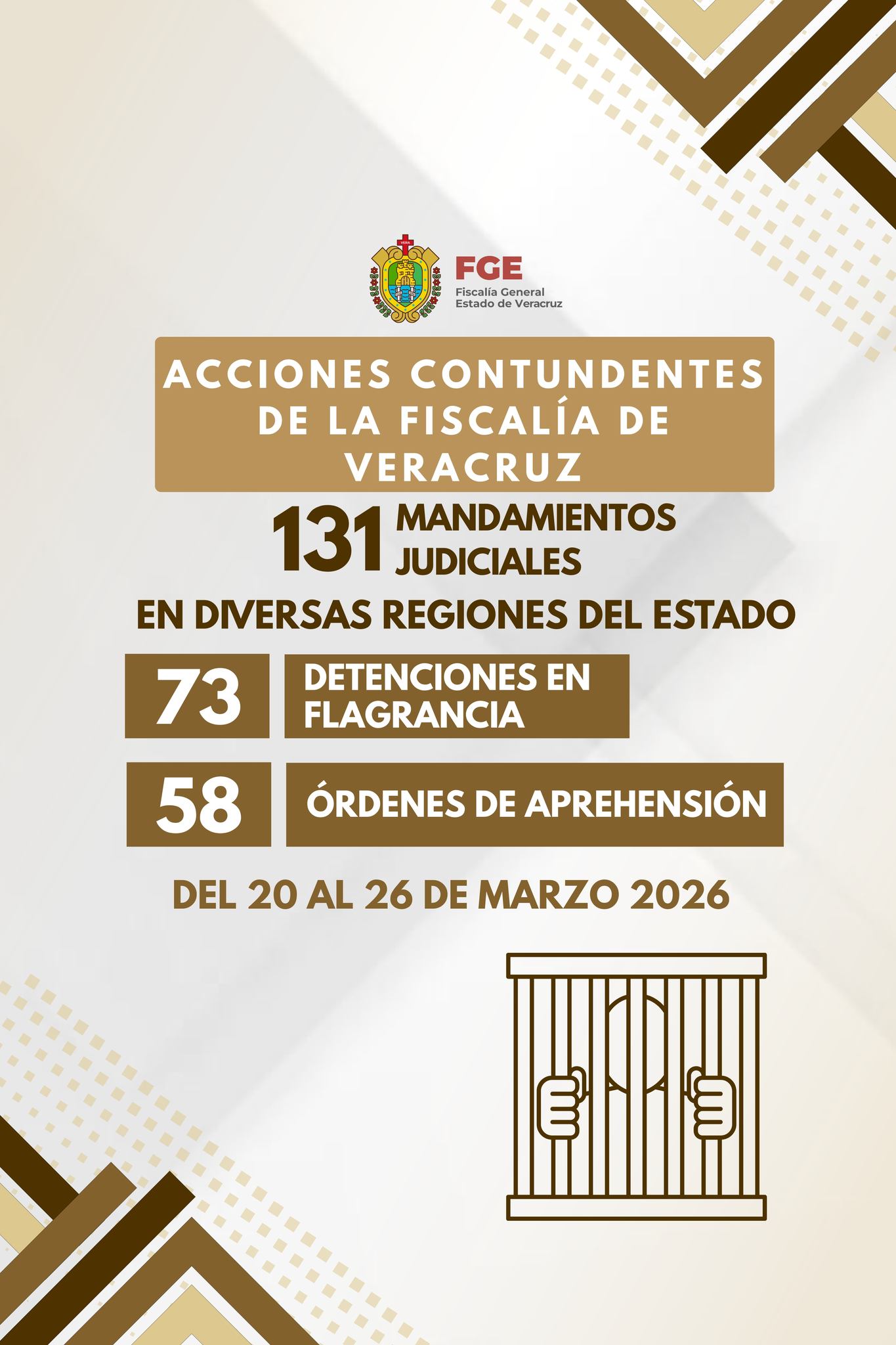 VERA

FGE
Fiscalía General
Estado de Veracruz

ACCIONES CONTUNDENTES DE LA FISCALÍA DE VERACRUZ

131 MANDAMIENTOS JUDICIALES

EN DIVERSAS REGIONES DEL ESTADO

73 DETENCIONES EN FLAGRANCIA

58 ÓRDENES DE APREHENSIÓN

DEL 20 AL 26 DE MARZO 2026